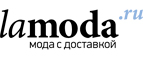 lamoda.ru
мода с доставкой